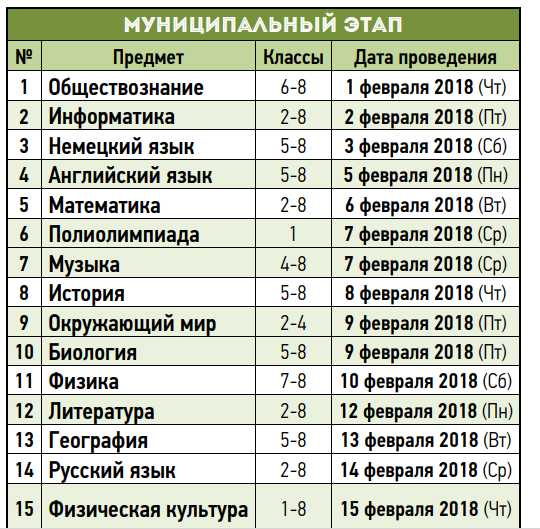 МУНИЦИПАЛЬНЫЙ ЭТАП

| № | Предмет | Классы | Дата проведения |
|---|---|---|---|
| 1 | Обществознание | 6-8 | 1 февраля 2018 (Чт) |
| 2 | Информатика | 2-8 | 2 февраля 2018 (Пт) |
| 3 | Немецкий язык | 5-8 | 3 февраля 2018 (Сб) |
| 4 | Английский язык | 5-8 | 5 февраля 2018 (Пн) |
| 5 | Математика | 2-8 | 6 февраля 2018 (Вт) |
| 6 | Полиолимпиада | 1 | 7 февраля 2018 (Ср) |
| 7 | Музыка | 4-8 | 7 февраля 2018 (Ср) |
| 8 | История | 5-8 | 8 февраля 2018 (Чт) |
| 9 | Окружающий мир | 2-4 | 9 февраля 2018 (Пт) |
| 10 | Биология | 5-8 | 9 февраля 2018 (Пт) |
| 11 | Физика | 7-8 | 10 февраля 2018 (Сб) |
| 12 | Литература | 2-8 | 12 февраля 2018 (Пн) |
| 13 | География | 5-8 | 13 февраля 2018 (Вт) |
| 14 | Русский язык | 2-8 | 14 февраля 2018 (Ср) |
| 15 | Физическая культура | 1-8 | 15 февраля 2018 (Чт) |